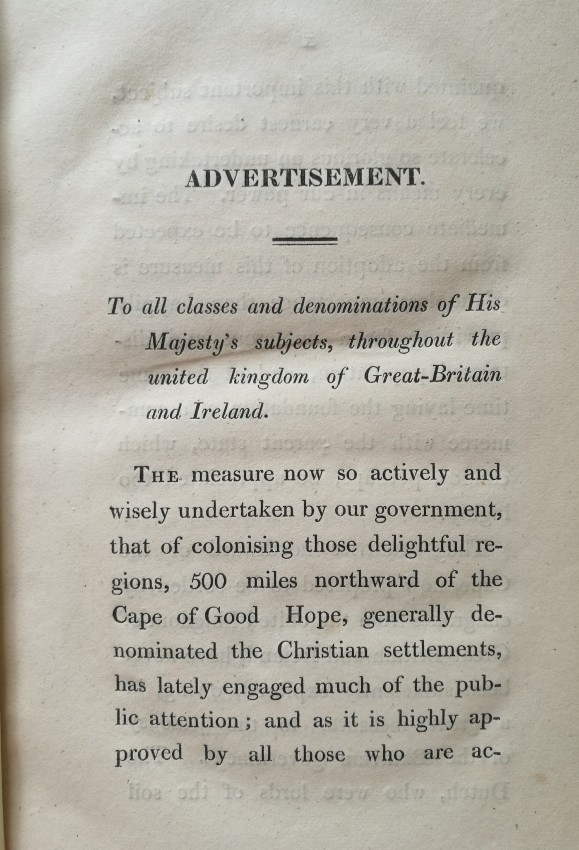 ADVERTISEMENT.

To all classes and denominations of His Majesty's subjects, throughout the united kingdom of Great-Britain and Ireland.

THE measure now so actively and wisely undertaken by our government, that of colonising those delightful regions, 500 miles northward of the Cape of Good Hope, generally denominated the Christian settlements, has lately engaged much of the public attention; and as it is highly approved by all those who are ac-